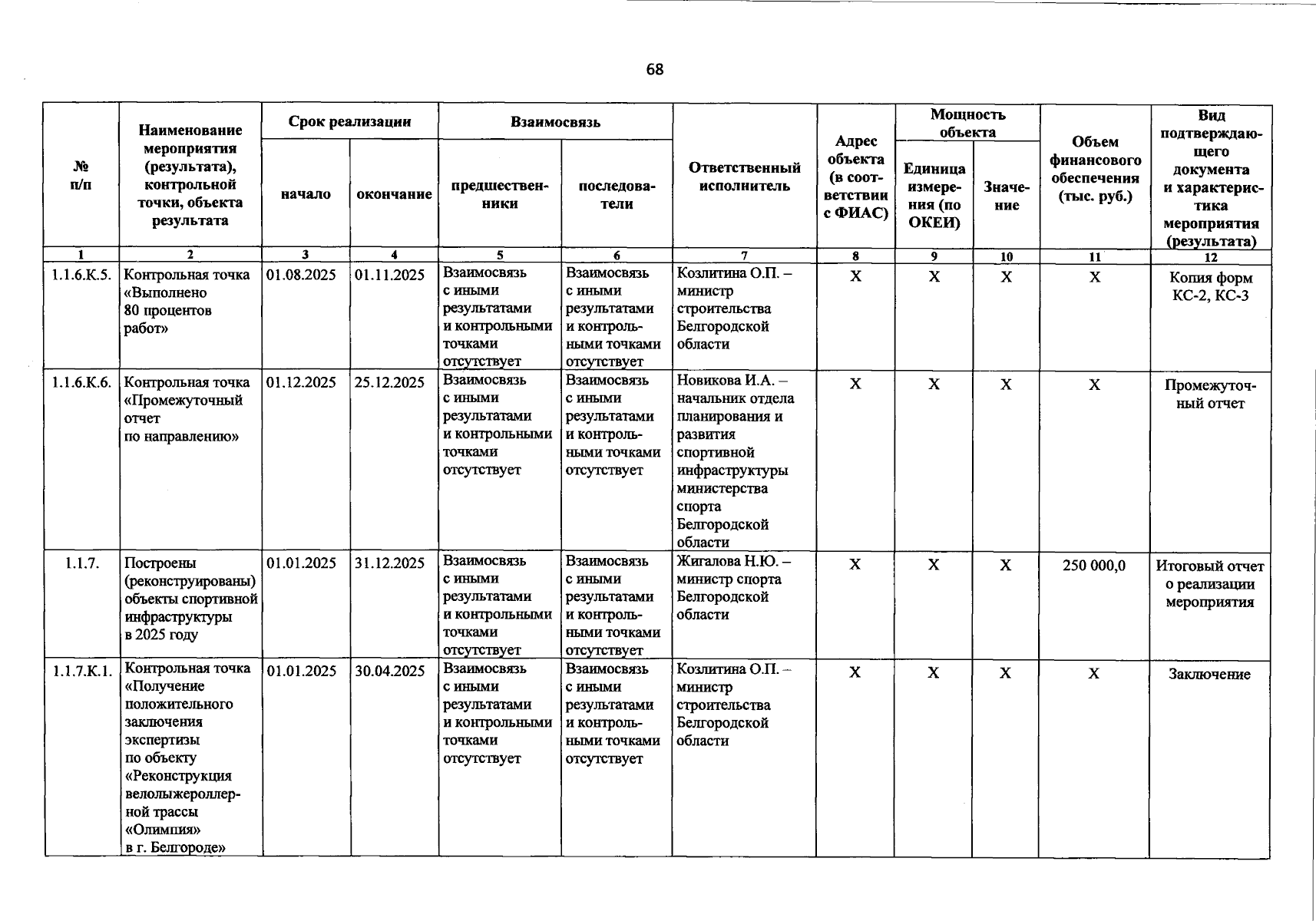 68

| № п/п | Наименование мероприятия (результата), контрольной точки, объекта результата | Срок реализации начало | Срок реализации окончание | Взаимосвязь предшественники | Взаимосвязь последователи | Ответственный исполнитель | Адрес объекта (в соответствии с ФИАС) | Мощность объекта Единица измерения (по ОКЕИ) | Мощность объекта Значение | Объем финансового обеспечения (тыс. руб.) | Вид подтверждающего документа и характеристика мероприятия (результата) |
|---|---|---|---|---|---|---|---|---|---|---|---|
| 1 | 2 | 3 | 4 | 5 | 6 | 7 | 8 | 9 | 10 | 11 | 12 |
| 1.1.6.К.5. | Контрольная точка «Выполнено 80 процентов работ» | 01.08.2025 | 01.11.2025 | Взаимосвязь с иными результатами и контрольными точками отсутствует | Взаимосвязь с иными результатами и контрольными точками отсутствует | Козлитина О.П. – министр строительства Белгородской области | Х | Х | Х | Х | Копия форм КС-2, КС-3 |
| 1.1.6.К.6. | Контрольная точка «Промежуточный отчет по направлению» | 01.12.2025 | 25.12.2025 | Взаимосвязь с иными результатами и контрольными точками отсутствует | Взаимосвязь с иными результатами и контрольными точками отсутствует | Новикова И.А. – начальник отдела планирования и развития спортивной инфраструктуры министерства спорта Белгородской области | Х | Х | Х | Х | Промежуточный отчет |
| 1.1.7. | Построены (реконструированы) объекты спортивной инфраструктуры в 2025 году | 01.01.2025 | 31.12.2025 | Взаимосвязь с иными результатами и контрольными точками отсутствует | Взаимосвязь с иными результатами и контрольными точками отсутствует | Жигалова Н.Ю. – министр спорта Белгородской области | Х | Х | Х | 250 000,0 | Итоговый отчет о реализации мероприятия |
| 1.1.7.К.1. | Контрольная точка «Получение положительного заключения экспертизы по объекту «Реконструкция велолыжероллерной трассы «Олимпия» в г. Белгороде» | 01.01.2025 | 30.04.2025 | Взаимосвязь с иными результатами и контрольными точками отсутствует | Взаимосвязь с иными результатами и контрольными точками отсутствует | Козлитина О.П. – министр строительства Белгородской области | Х | Х | Х | Х | Заключение |